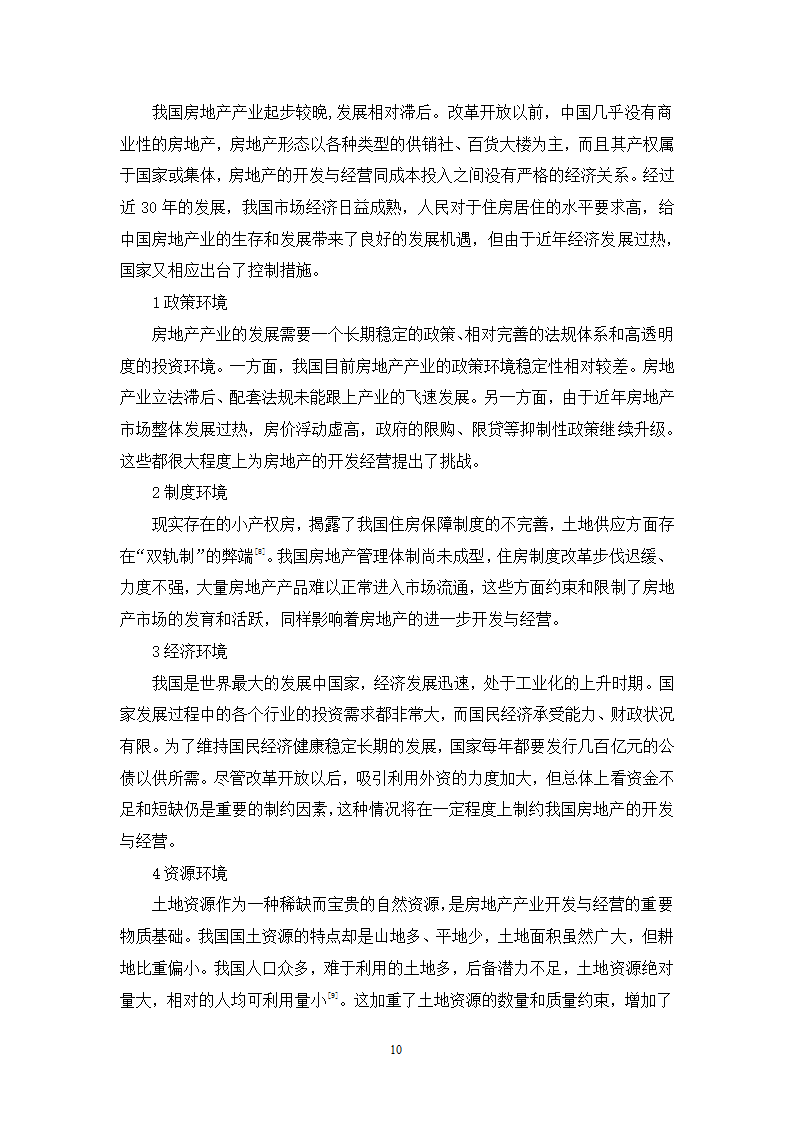 我国房地产产业起步较晚，发展相对滞后。改革开放以前，中国几乎没有商业性的房地产，房地产形态以各种类型的供销社、百货大楼为主，而且其产权属于国家或集体，房地产的开发与经营同成本投入之间没有严格的经济关系。经过近 30 年的发展，我国市场经济日益成熟，人民对于住房居住的水平要求高，给中国房地产业的生存和发展带来了良好的发展机遇，但由于近年经济发展过热，国家又相应出台了控制措施。

1 政策环境

房地产产业的发展需要一个长期稳定的政策、相对完善的法规体系和高透明度的投资环境。一方面，我国目前房地产产业的政策环境稳定性相对较差。房地产业立法滞后、配套法规未能跟上产业的飞速发展。另一方面，由于近年房地产市场整体发展过热，房价浮动虚高，政府的限购、限贷等抑制性政策继续升级。这些都很大程度上为房地产的开发经营提出了挑战。

2 制度环境

现实存在的小产权房，揭露了我国住房保障制度的不完善，土地供应方面存在“双轨制”的弊端[8]。我国房地产管理体制尚未成型，住房制度改革步伐迟缓、力度不强，大量房地产产品难以正常进入市场流通，这些方面约束和限制了房地产市场的发育和活跃，同样影响着房地产的进一步开发与经营。

3 经济环境

我国是世界最大的发展中国家，经济发展迅速，处于工业化的上升时期。国家发展过程中的各个行业的投资需求都非常大，而国民经济承受能力、财政状况有限。为了维持国民经济健康稳定长期的发展，国家每年都要发行几百亿元的公债以供所需。尽管改革开放以后，吸引利用外资的力度加大，但总体上看资金不足和短缺仍是重要的制约因素，这种情况将在一定程度上制约我国房地产的开发与经营。

4 资源环境

土地资源作为一种稀缺而宝贵的自然资源，是房地产产业开发与经营的重要物质基础。我国国土资源的特点却是山地多、平地少，土地面积虽然广大，但耕地比重偏小。我国人口众多，难于利用的土地多，后备潜力不足，土地资源绝对量大，相对的人均可利用量小[9]。这加重了土地资源的数量和质量约束，增加了

10